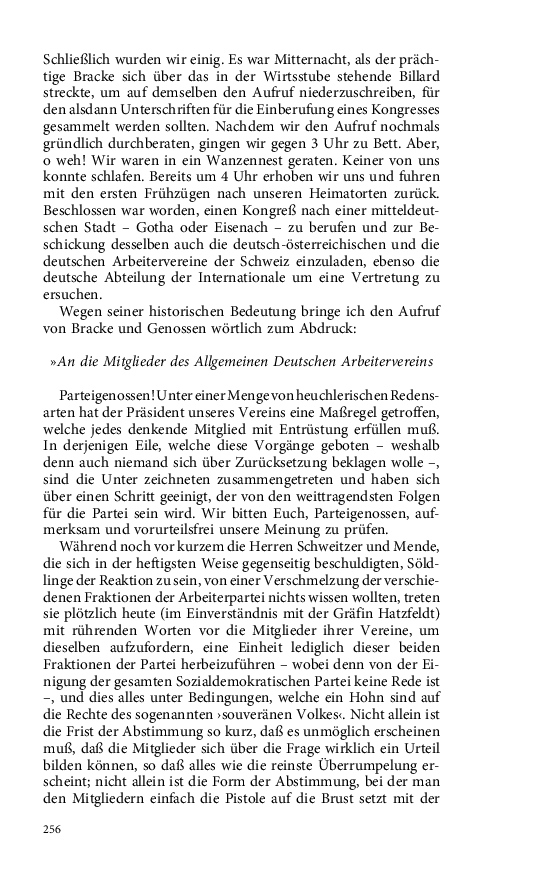 Schließlich wurden wir einig. Es war Mitternacht, als der prächtige Bracke sich über das in der Wirtsstube stehende Billard streckte, um auf demselben den Aufruf niederzuschreiben, für den alsdann Unterschriften für die Einberufung eines Kongresses gesammelt werden sollten. Nachdem wir den Aufruf nochmals gründlich durchberaten, gingen wir gegen 3 Uhr zu Bett. Aber, o weh! Wir waren in ein Wanzennest geraten. Keiner von uns konnte schlafen. Bereits um 4 Uhr erhoben wir uns und fuhren mit den ersten Frühzügen nach unseren Heimatorten zurück. Beschlossen war worden, einen Kongreß nach einer mitteldeutschen Stadt – Gotha oder Eisenach – zu berufen und zur Beschickung desselben auch die deutsch-österreichischen und die deutschen Arbeitervereine der Schweiz einzuladen, ebenso die deutsche Abteilung der Internationale um eine Vertretung zu ersuchen.

Wegen seiner historischen Bedeutung bringe ich den Aufruf von Bracke und Genossen wörtlich zum Abdruck:

»An die Mitglieder des Allgemeinen Deutschen Arbeitervereins

Parteigenossen! Unter einer Menge von heuchlerischen Redensarten hat der Präsident unseres Vereins eine Maßregel getroffen, welche jedes denkende Mitglied mit Entrüstung erfüllen muß. In derjenigen Eile, welche diese Vorgänge geboten – weshalb denn auch niemand sich über Zurücksetzung beklagen wolle –, sind die Unter zeichneten zusammengetreten und haben sich über einen Schritt geeinigt, der von den weittragendsten Folgen für die Partei sein wird. Wir bitten Euch, Parteigenossen, aufmerksam und vorurteilsfrei unsere Meinung zu prüfen.

Während noch vor kurzem die Herren Schweitzer und Mende, die sich in der heftigsten Weise gegenseitig beschuldigten, Söldlinge der Reaktion zu sein, von einer Verschmelzung der verschiedenen Fraktionen der Arbeiterpartei nichts wissen wollten, treten sie plötzlich heute (im Einverständnis mit der Gräfin Hatzfeldt) mit rührenden Worten vor die Mitglieder ihrer Vereine, um dieselben aufzufordern, eine Einheit lediglich dieser beiden Fraktionen der Partei herbeizuführen – wobei denn von der Einigung der gesamten Sozialdemokratischen Partei keine Rede ist –, und dies alles unter Bedingungen, welche ein Hohn sind auf die Rechte des sogenannten ›souveränen Volkes‹. Nicht allein ist die Frist der Abstimmung so kurz, daß es unmöglich erscheinen muß, daß die Mitglieder sich über die Frage wirklich ein Urteil bilden können, so daß alles wie die reinste Überrumpelung erscheint; nicht allein ist die Form der Abstimmung, bei der man den Mitgliedern einfach die Pistole auf die Brust setzt mit der

256